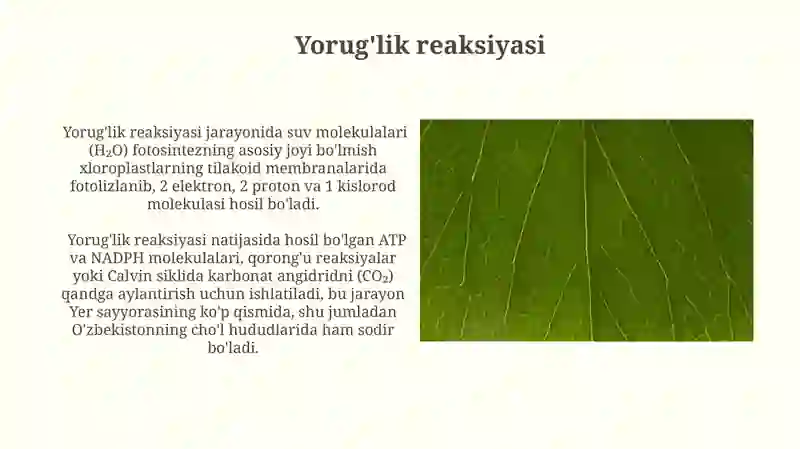 Yorug'lik reaksiyasi

Yorug'lik reaksiyasi jarayonida suv molekulalari ($H_2O$) fotosintezning asosiy joyi bo'lmish xloroplastlarning tilakoid membranalarida fotolizlanib, 2 elektron, 2 proton va 1 kislorod molekulasi hosil bo'ladi.

Yorug'lik reaksiyasi natijasida hosil bo'lgan ATP va NADPH molekulalari, qorong'u reaksiyalar yoki Calvin siklida karbonat angidridni ($CO_2$) qandga aylantirish uchun ishlatiladi, bu jarayon Yer sayyorasining ko'p qismida, shu jumladan O'zbekistonning cho'l hududlarida ham sodir bo'ladi.